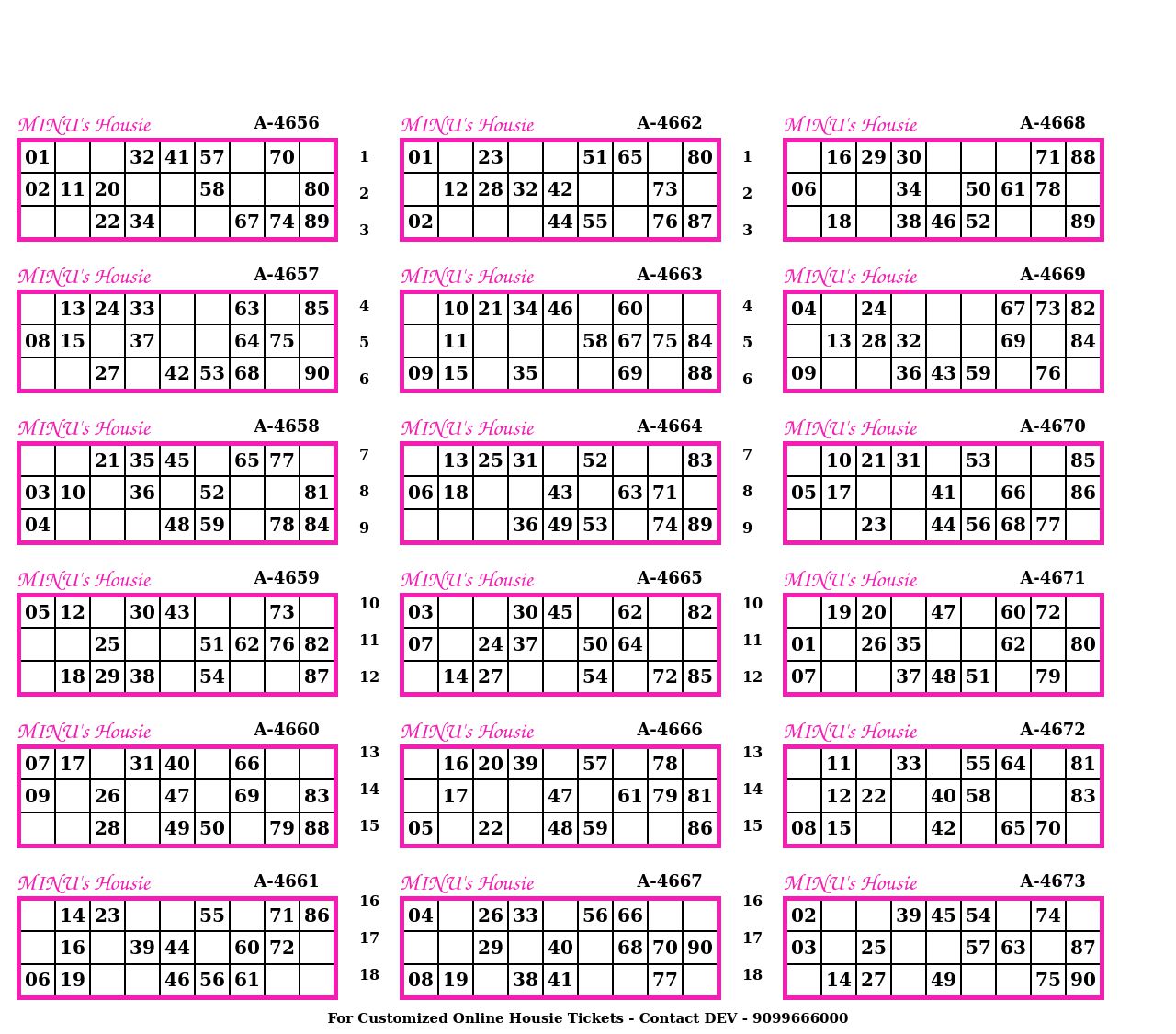 MINU's Housie A-4656

| 01 | | | 32 | 41 | 57 | | 70 | |
|---|---|---|---|---|---|---|---|---|
| 02 | 11 | 20 | | | 58 | | | 80 |
| | | 22 | 34 | | | 67 | 74 | 89 |

MINU's Housie A-4657

| | 13 | 24 | 33 | | | 63 | | 85 |
|---|---|---|---|---|---|---|---|---|
| 08 | 15 | | 37 | | | 64 | 75 | |
| | | 27 | | 42 | 53 | 68 | | 90 |

MINU's Housie A-4658

| | | 21 | 35 | 45 | | 65 | 77 | |
|---|---|---|---|---|---|---|---|---|
| 03 | 10 | | 36 | | 52 | | | 81 |
| 04 | | | | 48 | 59 | | 78 | 84 |

MINU's Housie A-4659

| 05 | 12 | | 30 | 43 | | | 73 | |
|---|---|---|---|---|---|---|---|---|
| | | 25 | | | 51 | 62 | 76 | 82 |
| | 18 | 29 | 38 | | 54 | | | 87 |

MINU's Housie A-4660

| 07 | 17 | | 31 | 40 | | 66 | | |
|---|---|---|---|---|---|---|---|---|
| 09 | | 26 | | 47 | | 69 | | 83 |
| | | 28 | | 49 | 50 | | 79 | 88 |

MINU's Housie A-4661

| | 14 | 23 | | | 55 | | 71 | 86 |
|---|---|---|---|---|---|---|---|---|
| | 16 | | 39 | 44 | | 60 | 72 | |
| 06 | 19 | | | 46 | 56 | 61 | | |

1
2
3
4
5
6
7
8
9
10
11
12
13
14
15
16
17
18

MINU's Housie A-4662

| 01 | | 23 | | | 51 | 65 | | 80 |
|---|---|---|---|---|---|---|---|---|
| | 12 | 28 | 32 | 42 | | | 73 | |
| 02 | | | | 44 | 55 | | 76 | 87 |

MINU's Housie A-4663

| | 10 | 21 | 34 | 46 | | 60 | | |
|---|---|---|---|---|---|---|---|---|
| | 11 | | | | 58 | 67 | 75 | 84 |
| 09 | 15 | | 35 | | | 69 | | 88 |

MINU's Housie A-4664

| | 13 | 25 | 31 | | 52 | | | 83 |
|---|---|---|---|---|---|---|---|---|
| 06 | 18 | | | 43 | | 63 | 71 | |
| | | | 36 | 49 | 53 | | 74 | 89 |

MINU's Housie A-4665

| 03 | | | 30 | 45 | | 62 | | 82 |
|---|---|---|---|---|---|---|---|---|
| 07 | | 24 | 37 | | 50 | 64 | | |
| | 14 | 27 | | | 54 | | 72 | 85 |

MINU's Housie A-4666

| | 16 | 20 | 39 | | 57 | | 78 | |
|---|---|---|---|---|---|---|---|---|
| | 17 | | | 47 | | 61 | 79 | 81 |
| 05 | | 22 | | 48 | 59 | | | 86 |

MINU's Housie A-4667

| 04 | | 26 | 33 | | 56 | 66 | | |
|---|---|---|---|---|---|---|---|---|
| | | 29 | | 40 | | 68 | 70 | 90 |
| 08 | 19 | | 38 | 41 | | | 77 | |

1
2
3
4
5
6
7
8
9
10
11
12
13
14
15
16
17
18

MINU's Housie A-4668

| | 16 | 29 | 30 | | | | 71 | 88 |
|---|---|---|---|---|---|---|---|---|
| 06 | | | 34 | | 50 | 61 | 78 | |
| | 18 | | 38 | 46 | 52 | | | 89 |

MINU's Housie A-4669

| 04 | | 24 | | | | 67 | 73 | 82 |
|---|---|---|---|---|---|---|---|---|
| | 13 | 28 | 32 | | | 69 | | 84 |
| 09 | | | 36 | 43 | 59 | | 76 | |

MINU's Housie A-4670

| | 10 | 21 | 31 | | 53 | | | 85 |
|---|---|---|---|---|---|---|---|---|
| 05 | 17 | | | 41 | | 66 | | 86 |
| | | 23 | | 44 | 56 | 68 | 77 | |

MINU's Housie A-4671

| | 19 | 20 | | 47 | | 60 | 72 | |
|---|---|---|---|---|---|---|---|---|
| 01 | | 26 | 35 | | | 62 | | 80 |
| 07 | | | 37 | 48 | 51 | | 79 | |

MINU's Housie A-4672

| | 11 | | 33 | | 55 | 64 | | 81 |
|---|---|---|---|---|---|---|---|---|
| | 12 | 22 | | 40 | 58 | | | 83 |
| 08 | 15 | | | 42 | | 65 | 70 | |

MINU's Housie A-4673

| 02 | | | 39 | 45 | 54 | | 74 | |
|---|---|---|---|---|---|---|---|---|
| 03 | | 25 | | | 57 | 63 | | 87 |
| | 14 | 27 | | 49 | | | 75 | 90 |

For Customized Online Housie Tickets - Contact DEV - 9099666000